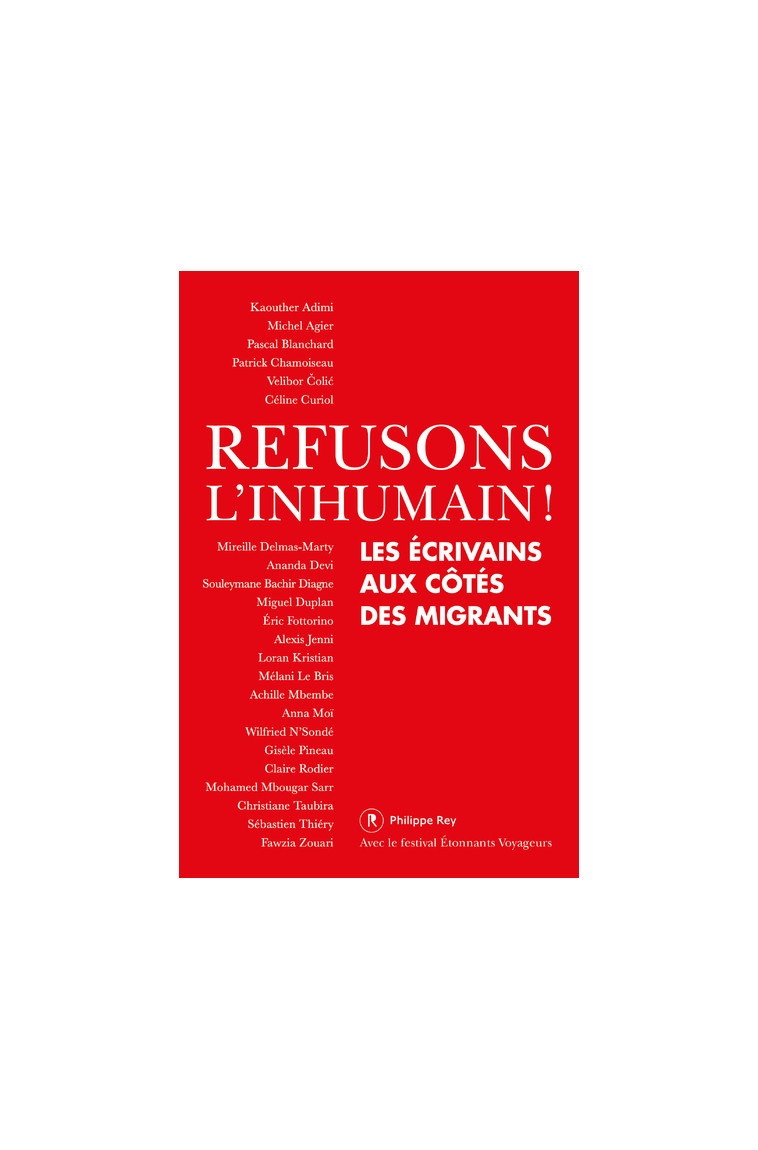 Kaouther Adimi
Michel Agier
Pascal Blanchard
Patrick Chamoiseau
Velibor Čolić
Céline Curiol

REFUSONS L'INHUMAIN !

Mireille Delmas-Marty
Ananda Devi
Souleymane Bachir Diagne
Miguel Duplan
Éric Fottorino
Alexis Jenni
Loran Kristian
Mélani Le Bris
Achille Mbembe
Anna Moï
Wilfried N'Sondé
Gisèle Pineau
Claire Rodier
Mohamed Mbougar Sarr
Christiane Taubira
Sébastien Thiéry
Fawzia Zouari

LES ÉCRIVAINS AUX CÔTÉS DES MIGRANTS

R Philippe Rey
Avec le festival Étonnants Voyageurs